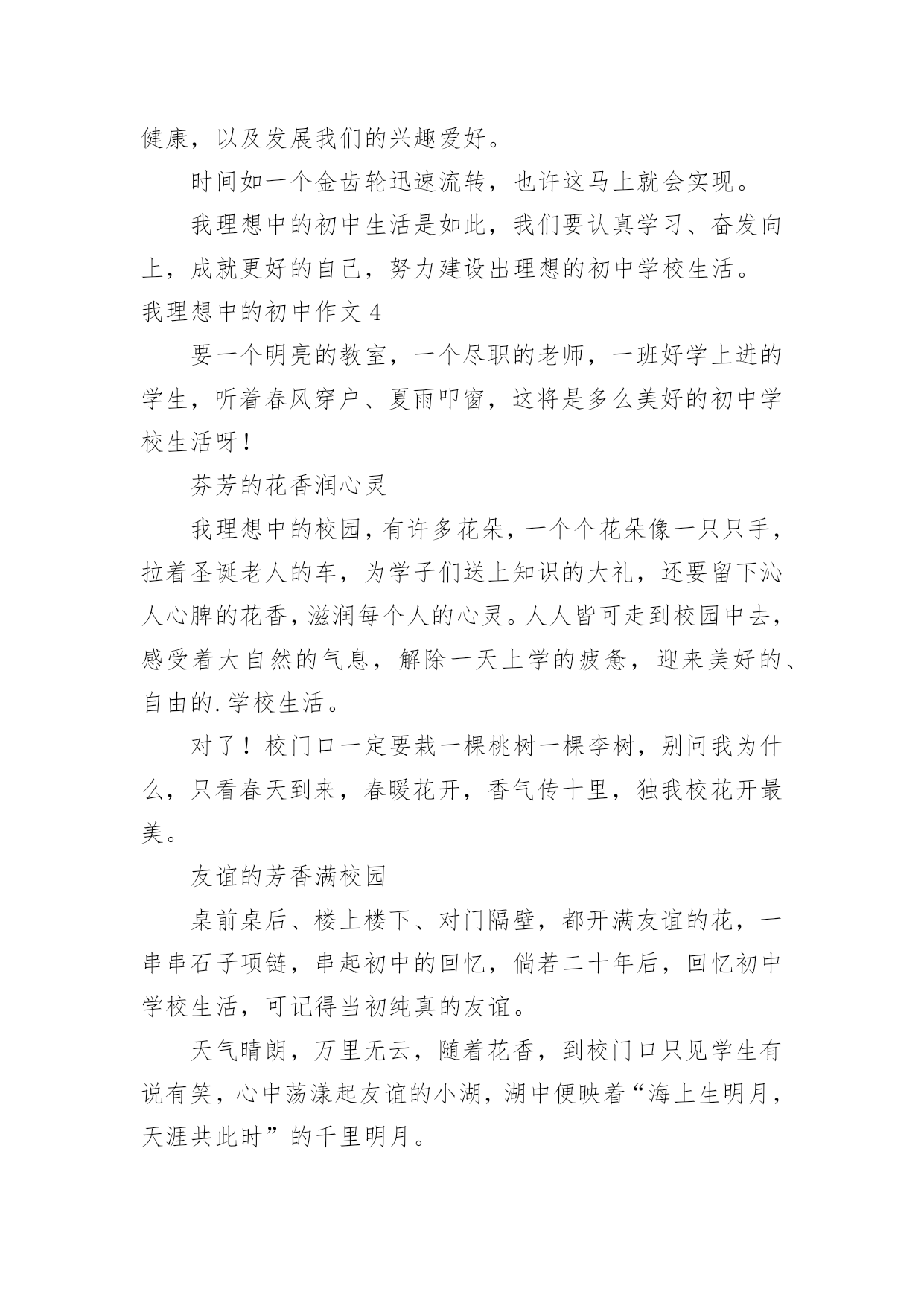 健康，以及发展我们的兴趣爱好。

时间如一个金齿轮迅速流转，也许这马上就会实现。

我理想中的初中生活是如此，我们要认真学习、奋发向上，成就更好的自己，努力建设出理想的初中学校生活。

我理想中的初中作文 4

要一个明亮的教室，一个尽职的老师，一班好学上进的学生，听着春风穿户、夏雨叩窗，这将是多么美好的初中学校生活呀！

芬芳的花香润心灵

我理想中的校园，有许多花朵，一个个花朵像一只只手，拉着圣诞老人的车，为学子们送上知识的大礼，还要留下沁人心脾的花香，滋润每个人的心灵。人人皆可走到校园中去，感受着大自然的气息，解除一天上学的疲惫，迎来美好的、自由的.学校生活。

对了！校门口一定要栽一棵桃树一棵李树，别问我为什么，只看春天到来，春暖花开，香气传十里，独我校花开最美。

友谊的芳香满校园

桌前桌后、楼上楼下、对门隔壁，都开满友谊的花，一串串石子项链，串起初中的回忆，倘若二十年后，回忆初中学校生活，可记得当初纯真的友谊。

天气晴朗，万里无云，随着花香，到校门口只见学生有说有笑，心中荡漾起友谊的小湖，湖中便映着“海上生明月，天涯共此时”的千里明月。